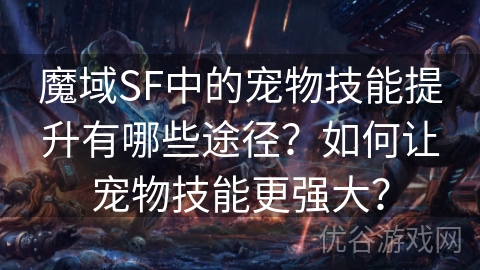 魔域SF中的宠物技能提升有哪些途径？如何让宠物技能更强大？

优谷游戏网